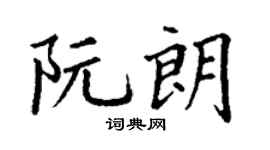 阮朗

词典网